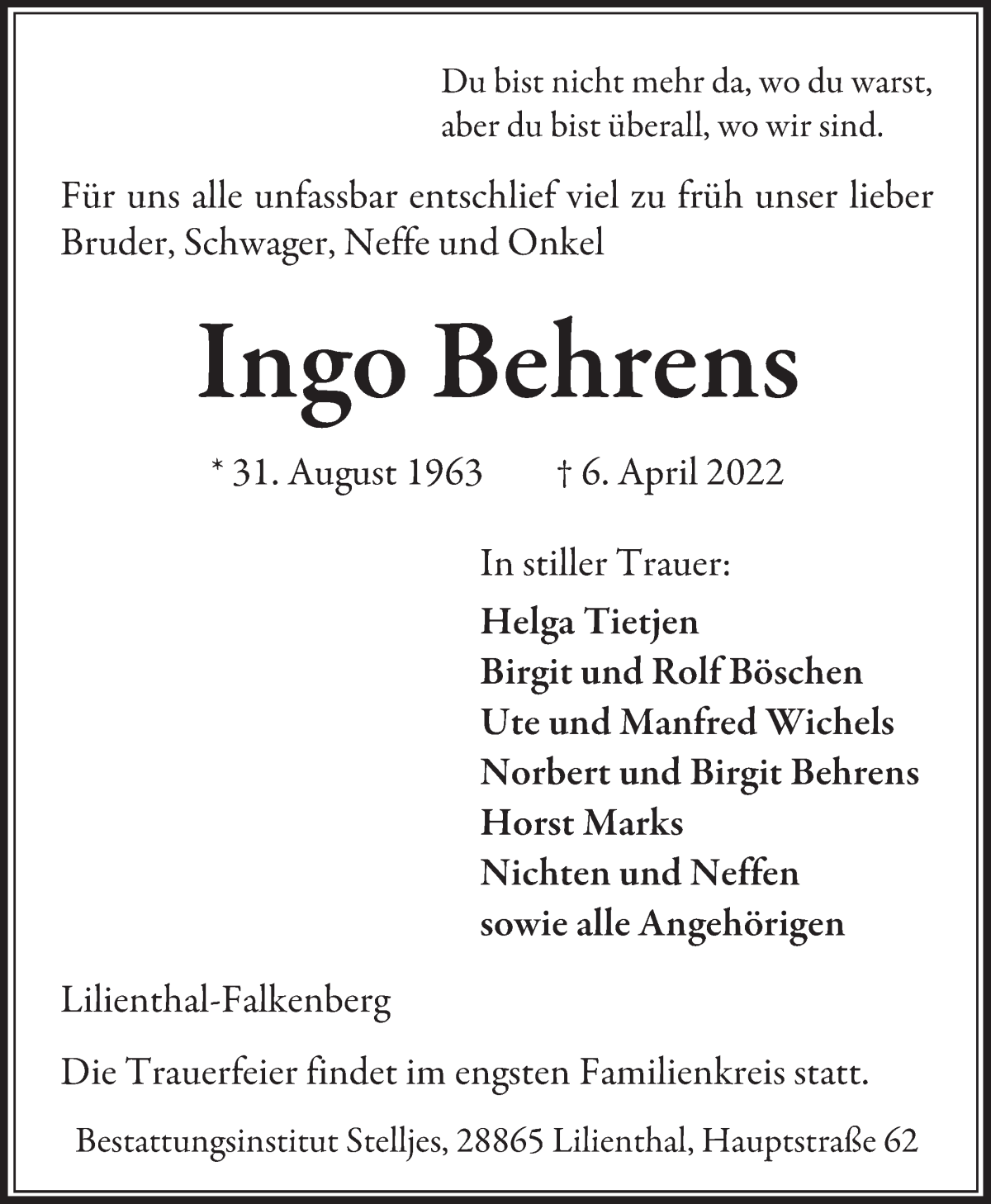 Du bist nicht mehr da, wo du warst,
aber du bist überall, wo wir sind.

Für uns alle unfassbar entschlief viel zu früh unser lieber Bruder, Schwager, Neffe und Onkel

Ingo Behrens

* 31. August 1963 † 6. April 2022

In stiller Trauer:

Helga Tietjen
Birgit und Rolf Böschen
Ute und Manfred Wichels
Norbert und Birgit Behrens
Horst Marks
Nichten und Neffen
sowie alle Angehörigen

Lilienthal-Falkenberg

Die Trauerfeier findet im engsten Familienkreis statt.

Bestattungsinstitut Stelljes, 28865 Lilienthal, Hauptstraße 62